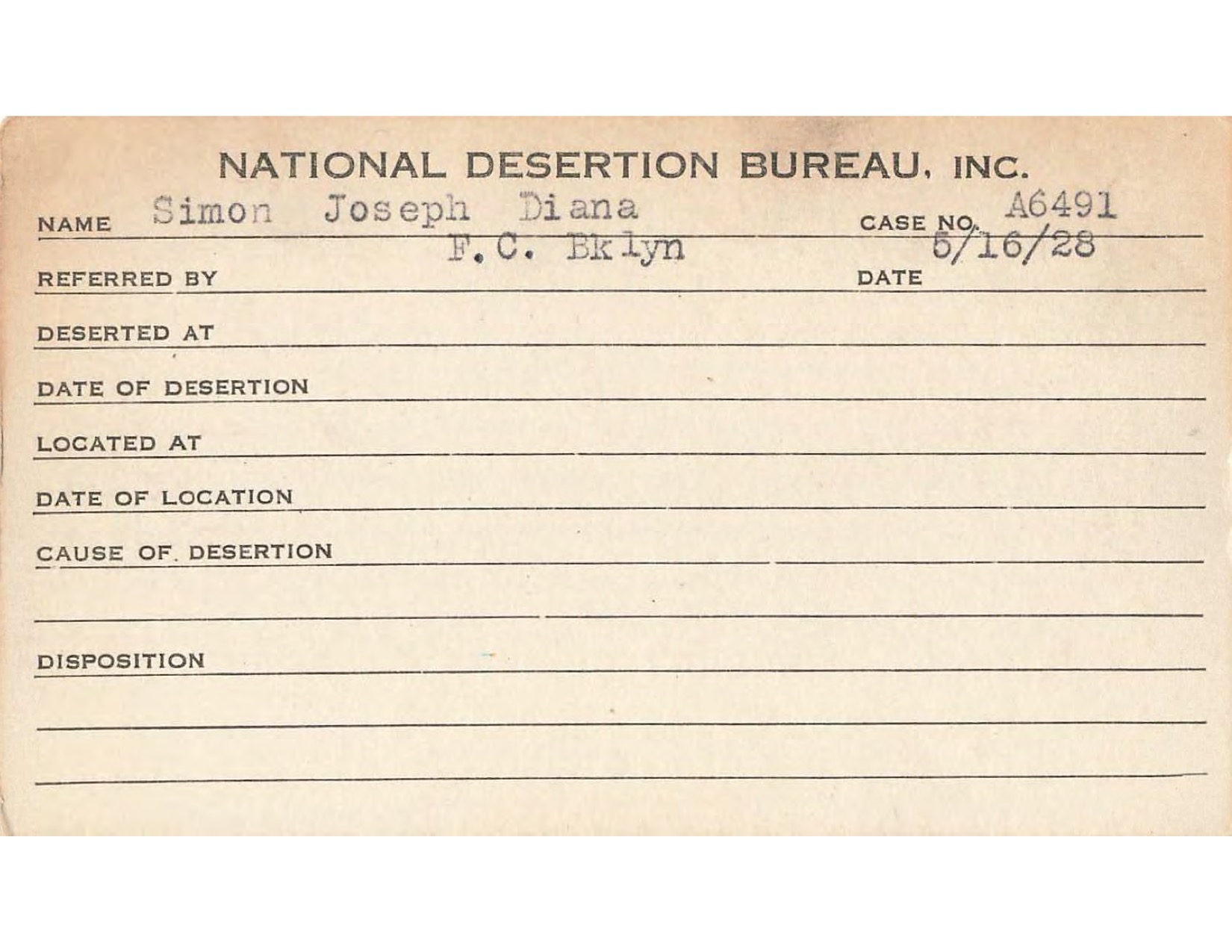 NATIONAL DESERTION BUREAU, INC.

NAME Simon Joseph Diana CASE NO. A6491

REFERRED BY F.C. Bklyn DATE 5/16/28

DESERTED AT

DATE OF DESERTION

LOCATED AT

DATE OF LOCATION

CAUSE OF DESERTION

DISPOSITION